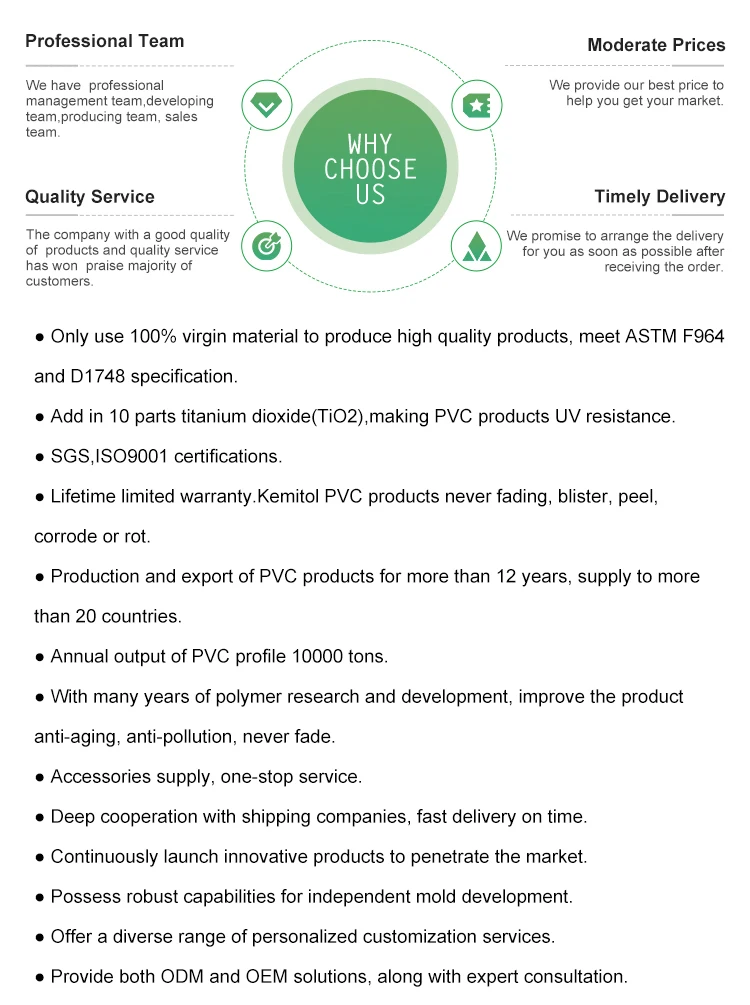 Professional Team

We have professional management team,developing team,producing team, sales team.

Quality Service

The company with a good quality of products and quality service has won praise majority of customers.

WHY CHOOSE US

Moderate Prices

We provide our best price to help you get your market.

Timely Delivery

We promise to arrange the delivery for you as soon as possible after receiving the order.

• Only use 100% virgin material to produce high quality products, meet ASTM F964 and D1748 specification.

• Add in 10 parts titanium dioxide(TiO2),making PVC products UV resistance.

• SGS,ISO9001 certifications.

• Lifetime limited warranty.Kemitol PVC products never fading, blister, peel, corrode or rot.

• Production and export of PVC products for more than 12 years, supply to more than 20 countries.

• Annual output of PVC profile 10000 tons.

• With many years of polymer research and development, improve the product anti-aging, anti-pollution, never fade.

• Accessories supply, one-stop service.

• Deep cooperation with shipping companies, fast delivery on time.

• Continuously launch innovative products to penetrate the market.

• Possess robust capabilities for independent mold development.

• Offer a diverse range of personalized customization services.

• Provide both ODM and OEM solutions, along with expert consultation.